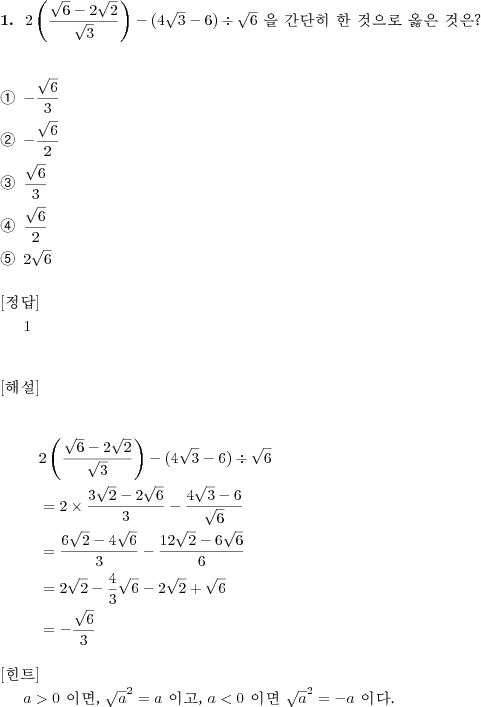 **1.** $2\left(\frac{\sqrt{6}-2\sqrt{2}}{\sqrt{3}}\right)-(4\sqrt{3}-6)\div\sqrt{6}$ 을 간단히 한 것으로 옳은 것은?

① $-\frac{\sqrt{6}}{3}$
② $-\frac{\sqrt{6}}{2}$
③ $\frac{\sqrt{6}}{3}$
④ $\frac{\sqrt{6}}{2}$
⑤ $2\sqrt{6}$

[정답]
1

[해설]

$2\left(\frac{\sqrt{6}-2\sqrt{2}}{\sqrt{3}}\right)-(4\sqrt{3}-6)\div\sqrt{6}$
$=2\times\frac{3\sqrt{2}-2\sqrt{6}}{3}-\frac{4\sqrt{3}-6}{\sqrt{6}}$
$=\frac{6\sqrt{2}-4\sqrt{6}}{3}-\frac{12\sqrt{2}-6\sqrt{6}}{6}$
$=2\sqrt{2}-\frac{4}{3}\sqrt{6}-2\sqrt{2}+\sqrt{6}$
$=-\frac{\sqrt{6}}{3}$

[힌트]
$a>0$ 이면, $\sqrt{a}^2=a$ 이고, $a<0$ 이면 $\sqrt{a}^2=-a$ 이다.